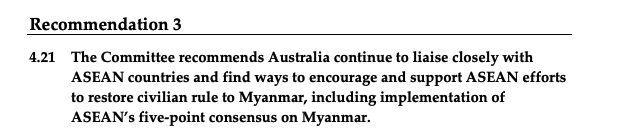 Recommendation 3

4.21 The Committee recommends Australia continue to liaise closely with ASEAN countries and find ways to encourage and support ASEAN efforts to restore civilian rule to Myanmar, including implementation of ASEAN's five-point consensus on Myanmar.